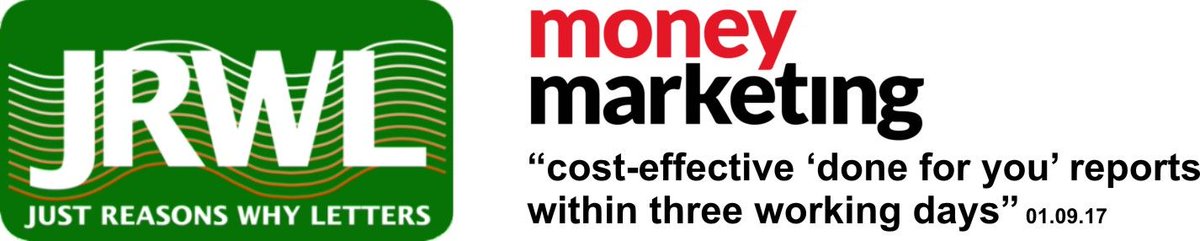 JRWL
JUST REASONS WHY LETTERS

money
marketing

“cost-effective ‘done for you’ reports within three working days” 01.09.17